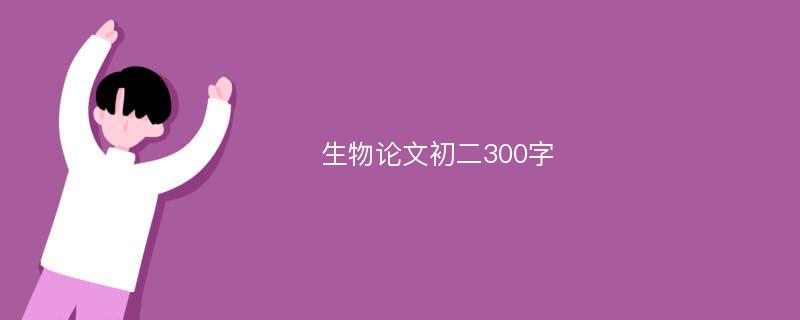 生物论文初二300字